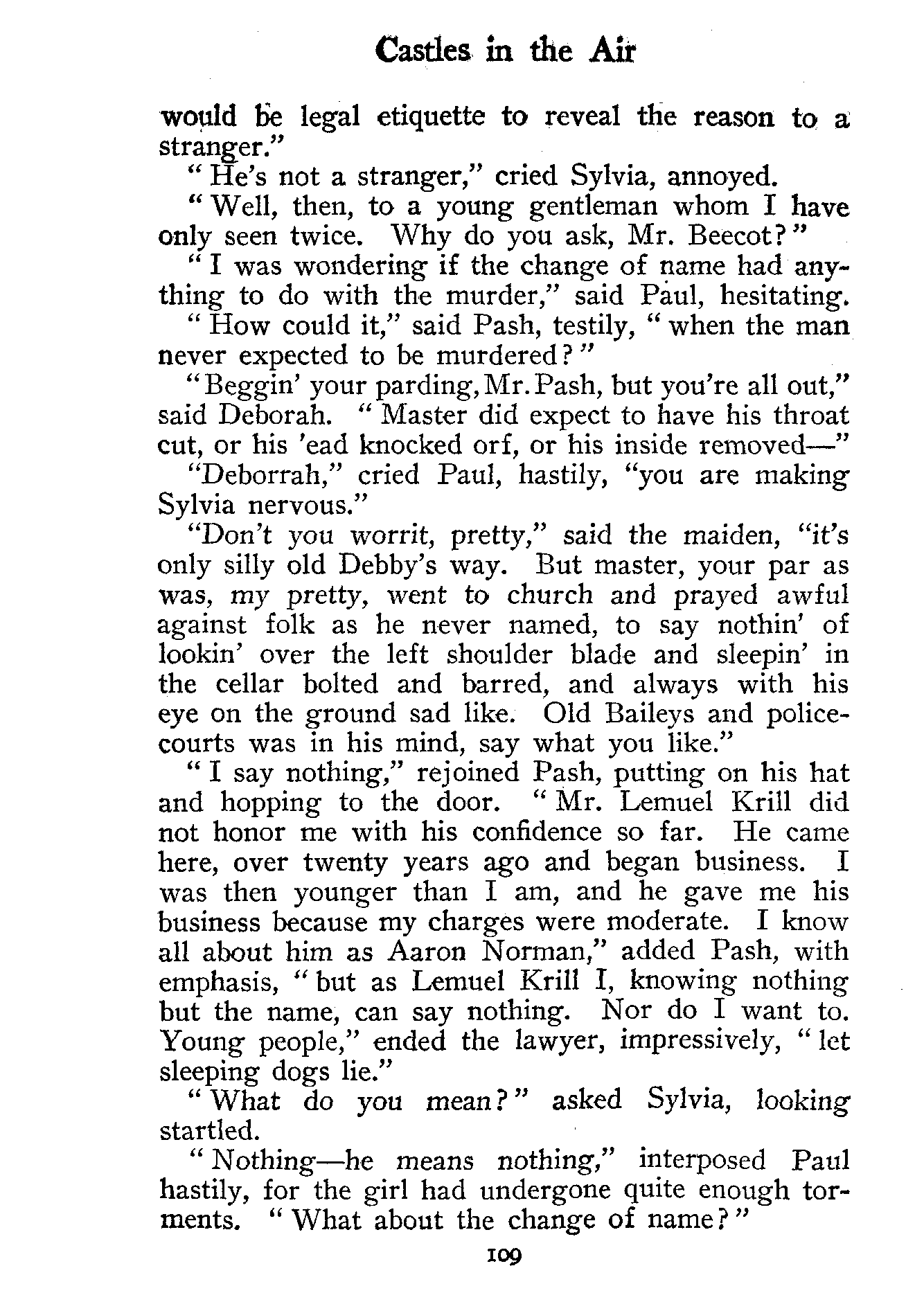 Castles in the Air

would be legal etiquette to reveal the reason to a stranger."

"He's not a stranger," cried Sylvia, annoyed.

"Well, then, to a young gentleman whom I have only seen twice. Why do you ask, Mr. Beecot?"

"I was wondering if the change of name had anything to do with the murder," said Paul, hesitating.

"How could it," said Pash, testily, "when the man never expected to be murdered?"

"Beggin' your parding, Mr. Pash, but you're all out," said Deborah. "Master did expect to have his throat cut, or his 'ead knocked orf, or his inside removed—"

"Deborrah," cried Paul, hastily, "you are making Sylvia nervous."

"Don't you worrit, pretty," said the maiden, "it's only silly old Debby's way. But master, your par as was, my pretty, went to church and prayed awful against folk as he never named, to say nothin' of lookin' over the left shoulder blade and sleepin' in the cellar bolted and barred, and always with his eye on the ground sad like. Old Baileys and police-courts was in his mind, say what you like."

"I say nothing," rejoined Pash, putting on his hat and hopping to the door. "Mr. Lemuel Krill did not honor me with his confidence so far. He came here, over twenty years ago and began business. I was then younger than I am, and he gave me his business because my charges were moderate. I know all about him as Aaron Norman," added Pash, with emphasis, "but as Lemuel Krill I, knowing nothing but the name, can say nothing. Nor do I want to. Young people," ended the lawyer, impressively, "let sleeping dogs lie."

"What do you mean?" asked Sylvia, looking startled.

"Nothing—he means nothing," interposed Paul hastily, for the girl had undergone quite enough torments. "What about the change of name?"

109